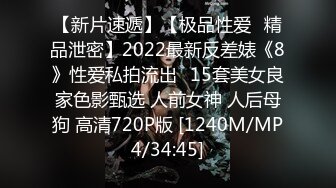 【新片速遞】【极品性爱 精品泄密】2022最新反差婊《8》性爱私拍流出 15套美女良家色影甄选 人前女神 人后母狗 高清720P版 [1240M/MP4/34:45]